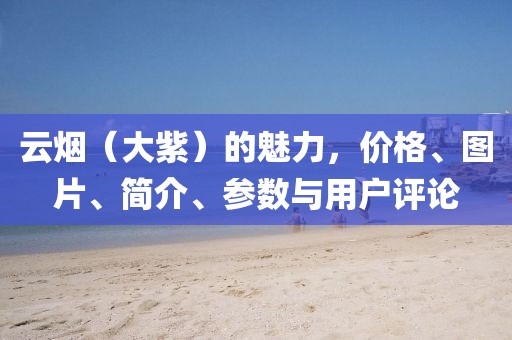 云烟（大紫）的魅力，价格、图片、简介、参数与用户评论